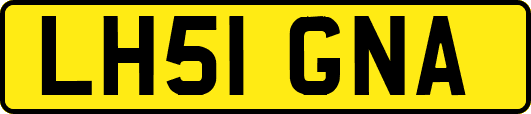 LH51 GNA